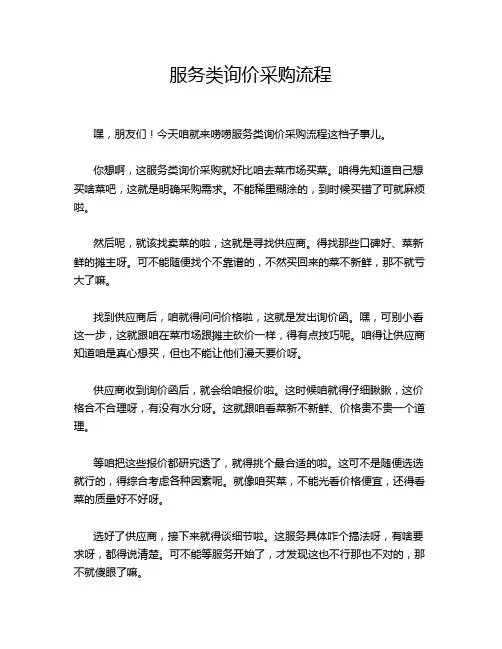 服务类询价采购流程

嘿，朋友们！今天咱就来唠唠服务类询价采购流程这档子事儿。

你想啊，这服务类询价采购就好比咱去菜市场买菜。咱得先知道自己想买啥菜吧，这就是明确采购需求。不能稀里糊涂的，到时候买错了可就麻烦啦。

然后呢，就该找卖菜的啦，这就是寻找供应商。得找那些口碑好、菜新鲜的摊主呀。可不能随便找个不靠谱的，不然买回来的菜不新鲜，那不就亏大了嘛。

找到供应商后，咱就得问问价格啦，这就是发出询价函。嘿，可别小看这一步，这就跟咱在菜市场跟摊主砍价一样，得有点技巧呢。咱得让供应商知道咱是真心想买，但也不能让他们漫天要价呀。

供应商收到询价函后，就会给咱报价啦。这时候咱就得仔细瞅瞅，这价格合不合理呀，有没有水分呀。这就跟咱看菜新不新鲜、价格贵不贵一个道理。

等咱把这些报价都研究透了，就得挑个最合适的啦。这可不是随便选选就行的，得综合考虑各种因素呢。就像咱买菜，不能光看价格便宜，还得看菜的质量好不好呀。

选好了供应商，接下来就得谈细节啦。这服务具体咋个搞法呀，有啥要求呀，都得说清楚。可不能等服务开始了，才发现这也不行那也不对的，那不就傻眼了嘛。